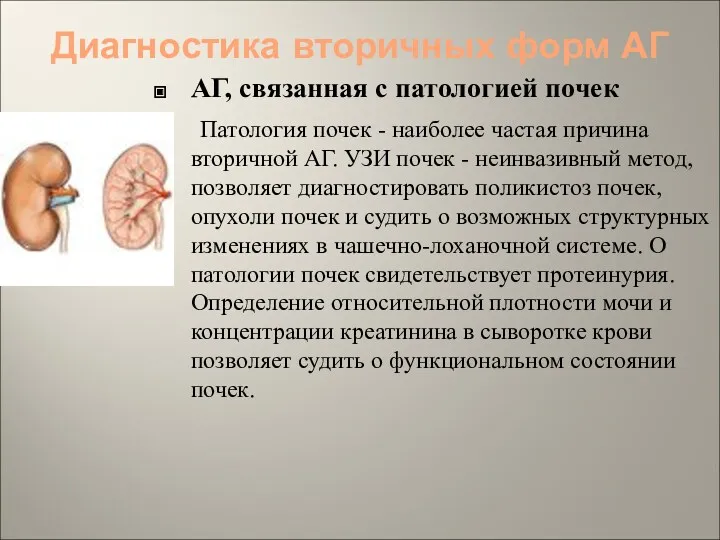 Диагностика вторичных форм АГ

АГ, связанная с патологией почек

Патология почек - наиболее частая причина вторичной АГ. УЗИ почек - неинвазивный метод, позволяет диагностировать поликистоз почек, опухоли почек и судить о возможных структурных изменениях в чашечно-лоханочной системе. О патологии почек свидетельствует протеинурия. Определение относительной плотности мочи и концентрации креатинина в сыворотке крови позволяет судить о функциональном состоянии почек.